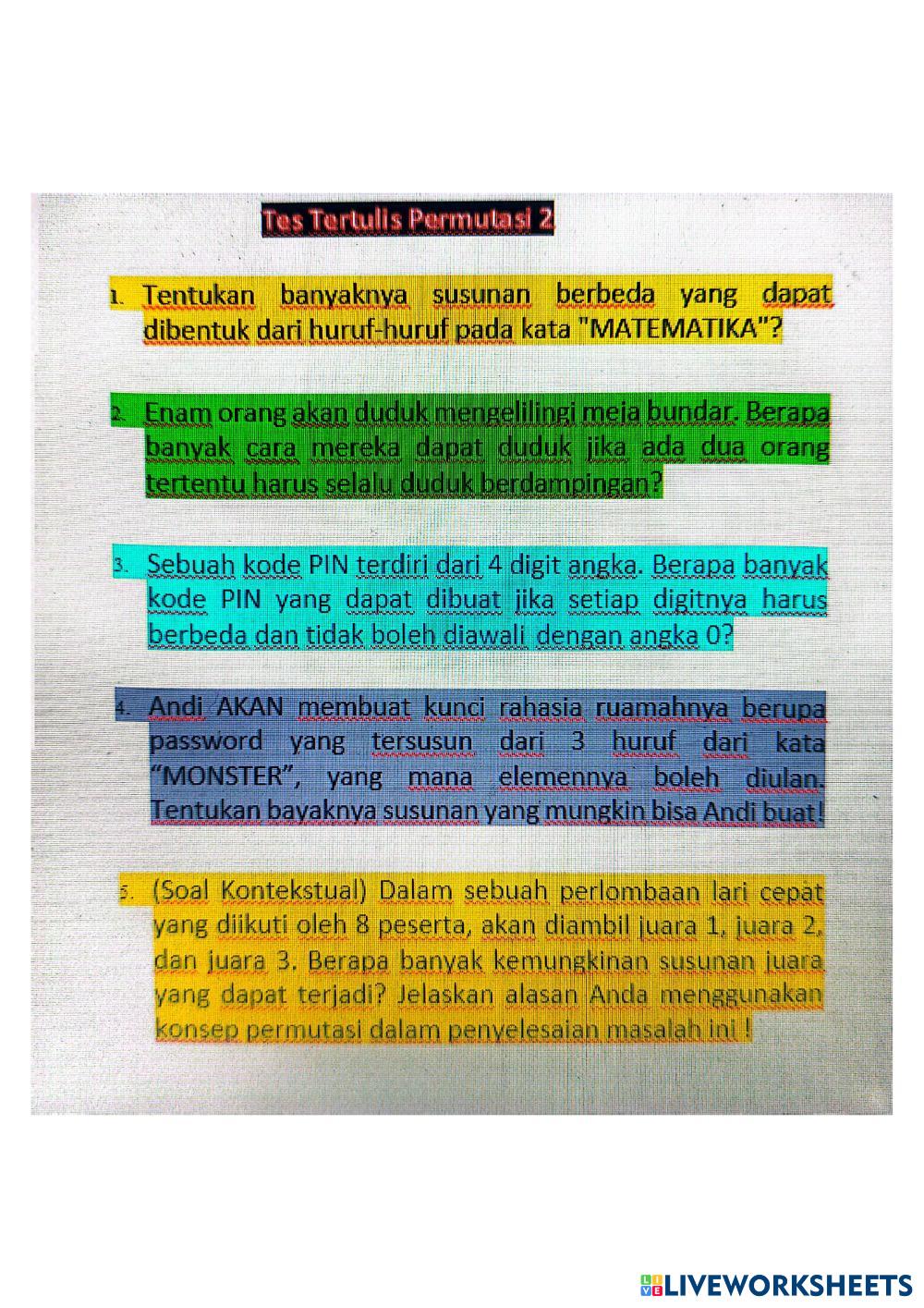 Tes Tertulis Permutasi 2

1. Tentukan banyaknya susunan berbeda yang dapat dibentuk dari huruf-huruf pada kata "MATEMATIKA"?

2. Enam orang akan duduk mengelilingi meja bundar. Berapa banyak cara mereka dapat duduk jika ada dua orang tertentu harus selalu duduk berdampingan?

3. Sebuah kode PIN terdiri dari 4 digit angka. Berapa banyak kode PIN yang dapat dibuat jika setiap digitnya harus berbeda dan tidak boleh diawali dengan angka 0?

4. Andi AKAN membuat kunci rahasia ruamahnya berupa password yang tersusun dari 3 huruf dari kata "MONSTER", yang mana elemennya boleh diulan. Tentukan bayaknya susunan yang mungkin bisa Andi buat!

5. (Soal Kontekstual) Dalam sebuah perlombaan lari cepat yang diikuti oleh 8 peserta, akan diambil juara 1, juara 2, dan juara 3. Berapa banyak kemungkinan susunan juara yang dapat terjadi? Jelaskan alasan Anda menggunakan konsep permutasi dalam penyelesaian masalah ini !

LIVEWORKSHEETS